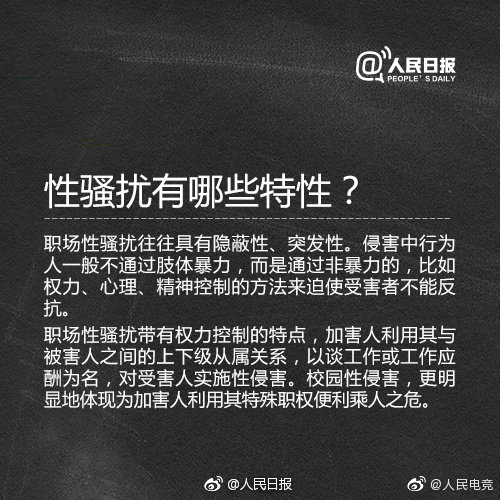 @人民日报
PEOPLE' S DAILY

性骚扰有哪些特性？

职场性骚扰往往具有隐蔽性、突发性。侵害中行为人一般不通过肢体暴力，而是通过非暴力的，比如权力、心理、精神控制的方法来迫使受害者不能反抗。

职场性骚扰带有权力控制的特点，加害人利用其与被害人之间的上下级从属关系，以谈工作或工作应酬为名，对受害人实施性侵害。校园性侵害，更明显地体现为加害人利用其特殊职权便利乘人之危。

@人民日报

@人民电竞